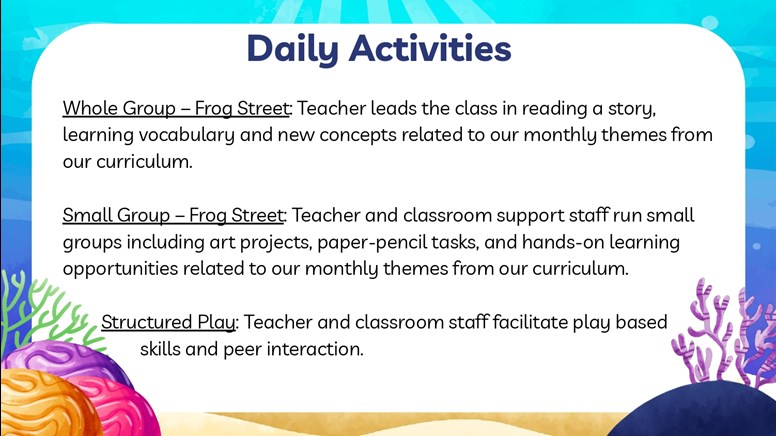 Daily Activities

Whole Group – Frog Street: Teacher leads the class in reading a story, learning vocabulary and new concepts related to our monthly themes from our curriculum.

Small Group – Frog Street: Teacher and classroom support staff run small groups including art projects, paper-pencil tasks, and hands-on learning opportunities related to our monthly themes from our curriculum.

Structured Play: Teacher and classroom staff facilitate play based skills and peer interaction.